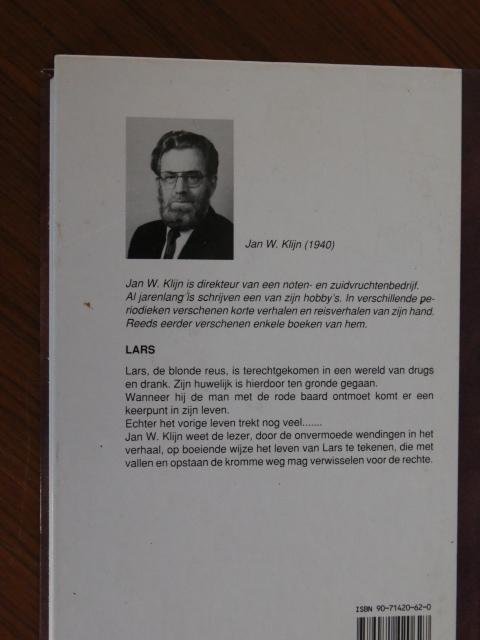 Jan W. Klijn (1940)

Jan W. Klijn is direkteur van een noten- en zuidvruchtenbedrijf. Al jarenlang is schrijven een van zijn hobby's. In verschillende periodieken verschenen korte verhalen en reisverhalen van zijn hand. Reeds eerder verschenen enkele boeken van hem.

LARS

Lars, de blonde reus, is terechtgekomen in een wereld van drugs en drank. Zijn huwelijk is hierdoor ten gronde gegaan.
Wanneer hij de man met de rode baard ontmoet komt er een keerpunt in zijn leven.
Echter het vorige leven trekt nog veel.......
Jan W. Klijn weet de lezer, door de onvermoede wendingen in het verhaal, op boeiende wijze het leven van Lars te tekenen, die met vallen en opstaan de kromme weg mag verwisselen voor de rechte.

ISBN 90-71420-62-0